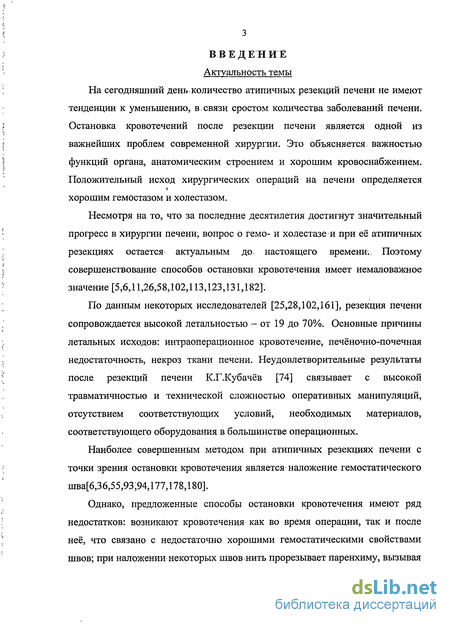 3

ВВЕДЕНИЕ

Актуальность темы

На сегодняшний день количество атипичных резекций печени не имеют тенденции к уменьшению, в связи сростом количества заболеваний печени. Остановка кровотечений после резекции печени является одной из важнейших проблем современной хирургии. Это объясняется важностью функций органа, анатомическим строением и хорошим кровоснабжением. Положительный исход хирургических операций на печени определяется хорошим гемостазом и холестазом.

Несмотря на то, что за последние десятилетия достигнут значительный прогресс в хирургии печени, вопрос о гемо- и холестазе и при её атипичных резекциях остается актуальным до настоящего времени. Поэтому совершенствование способов остановки кровотечения имеет немаловажное значение [5,6,11,26,58,102,113,123,131,182].

По данным некоторых исследователей [25,28,102,161], резекция печени сопровождается высокой летальностью – от 19 до 70%. Основные причины летальных исходов: интраоперационное кровотечение, печёночно-почечная недостаточность, некроз ткани печени. Неудовлетворительные результаты после резекций печени К.Г.Кубачёв [74] связывает с высокой травматичностью и технической сложностью оперативных манипуляций, отсутствием соответствующих условий, необходимых материалов, соответствующего оборудования в большинстве операционных.

Наиболее совершенным методом при атипичных резекциях печени с точки зрения остановки кровотечения является наложение гемостатического шва[6,36,55,93,94,177,178,180].

Однако, предложенные способы остановки кровотечения имеют ряд недостатков: возникают кровотечения как во время операции, так и после неё, что связано с недостаточно хорошими гемостатическими свойствами швов; при наложении некоторых швов нить прорезывает паренхиму, вызывая

dsLib.net
библиотека диссертаций